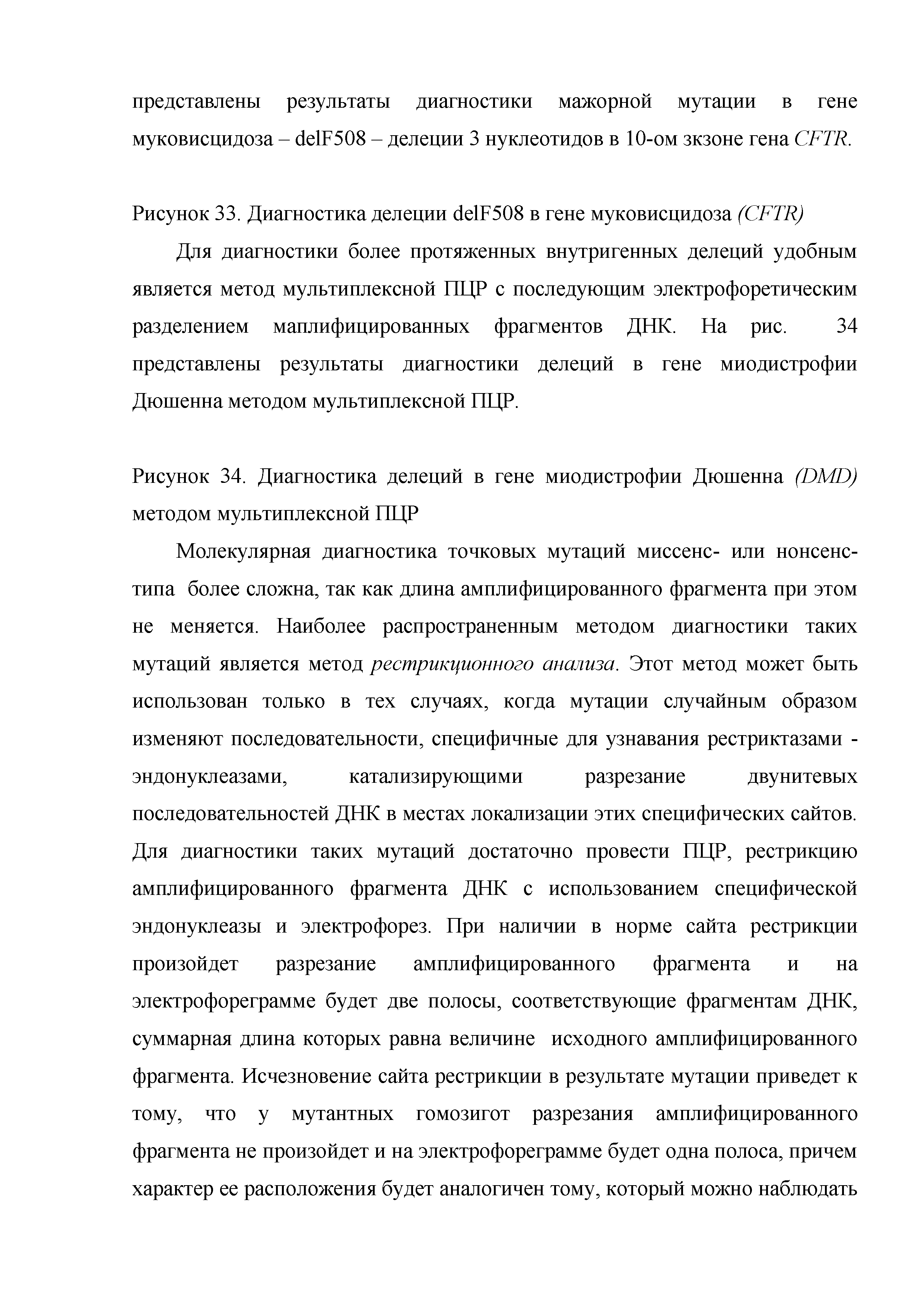 представлены результаты диагностики мажорной мутации в гене муковисцидоза – delF508 – делеции 3 нуклеотидов в 10-ом зкзоне гена CFTR.

Рисунок 33. Диагностика делеции delF508 в гене муковисцидоза (CFTR)

Для диагностики более протяженных внутригенных делеций удобным является метод мультиплексной ПЦР с последующим электрофоретическим разделением маплифицированных фрагментов ДНК. На рис. 34 представлены результаты диагностики делеций в гене миодистрофии Дюшенна методом мультиплексной ПЦР.

Рисунок 34. Диагностика делеций в гене миодистрофии Дюшенна (DMD) методом мультиплексной ПЦР

Молекулярная диагностика точковых мутаций миссенс- или нонсенс-типа более сложна, так как длина амплифицированного фрагмента при этом не меняется. Наиболее распространенным методом диагностики таких мутаций является метод рестрикционного анализа. Этот метод может быть использован только в тех случаях, когда мутации случайным образом изменяют последовательности, специфичные для узнавания рестриктазами - эндонуклеазами, катализирующими разрезание двунитевых последовательностей ДНК в местах локализации этих специфических сайтов. Для диагностики таких мутаций достаточно провести ПЦР, рестрикцию амплифицированного фрагмента ДНК с использованием специфической эндонуклеазы и электрофорез. При наличии в норме сайта рестрикции произойдет разрезание амплифицированного фрагмента и на электрофореграмме будет две полосы, соответствующие фрагментам ДНК, суммарная длина которых равна величине исходного амплифицированного фрагмента. Исчезновение сайта рестрикции в результате мутации приведет к тому, что у мутантных гомозигот разрезания амплифицированного фрагмента не произойдет и на электрофореграмме будет одна полоса, причем характер ее расположения будет аналогичен тому, который можно наблюдать